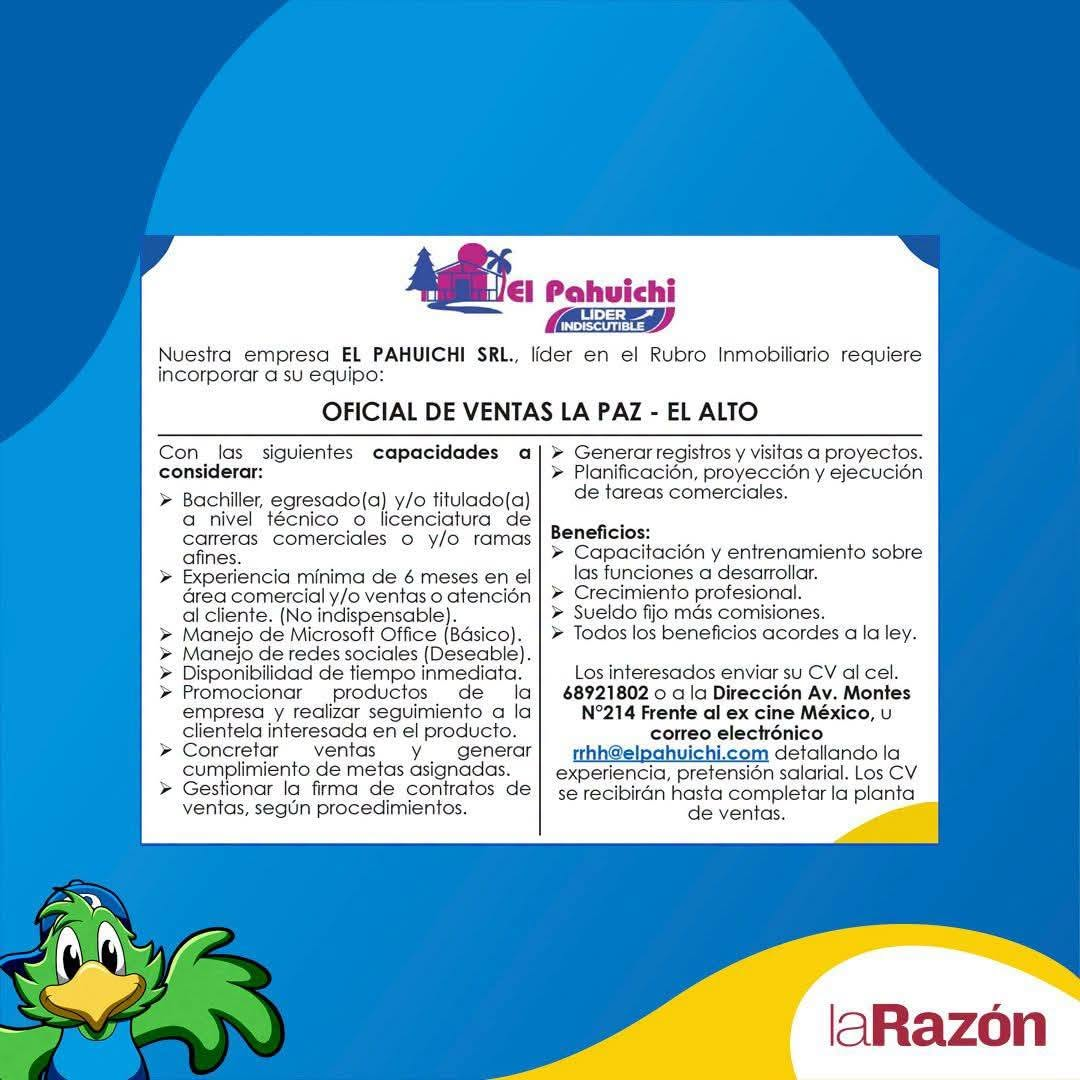 El Pahuichi
LIDER INDISCUTIBLE

Nuestra empresa EL PAHUICHI SRL., líder en el Rubro Inmobiliario requiere incorporar a su equipo:

OFICIAL DE VENTAS LA PAZ - EL ALTO

Con las siguientes capacidades a considerar:

➢ Bachiller, egresado(a) y/o titulado(a) a nivel técnico o licenciatura de carreras comerciales o y/o ramas afines.
➢ Experiencia mínima de 6 meses en el área comercial y/o ventas o atención al cliente. (No indispensable).
➢ Manejo de Microsoft Office (Básico).
➢ Manejo de redes sociales (Deseable).
➢ Disponibilidad de tiempo inmediata.
➢ Promocionar productos de la empresa y realizar seguimiento a la clientela interesada en el producto.
➢ Concretar ventas y generar cumplimiento de metas asignadas.
➢ Gestionar la firma de contratos de ventas, según procedimientos.
➢ Generar registros y visitas a proyectos.
➢ Planificación, proyección y ejecución de tareas comerciales.

Beneficios:
➢ Capacitación y entrenamiento sobre las funciones a desarrollar.
➢ Crecimiento profesional.
➢ Sueldo fijo más comisiones.
➢ Todos los beneficios acordes a la ley.

Los interesados enviar su CV al cel. 68921802 o a la Dirección Av. Montes N°214 Frente al ex cine México, u correo electrónico rrhh@elpahuichi.com detallando la experiencia, pretensión salarial. Los CV se recibirán hasta completar la planta de ventas.

laRazón